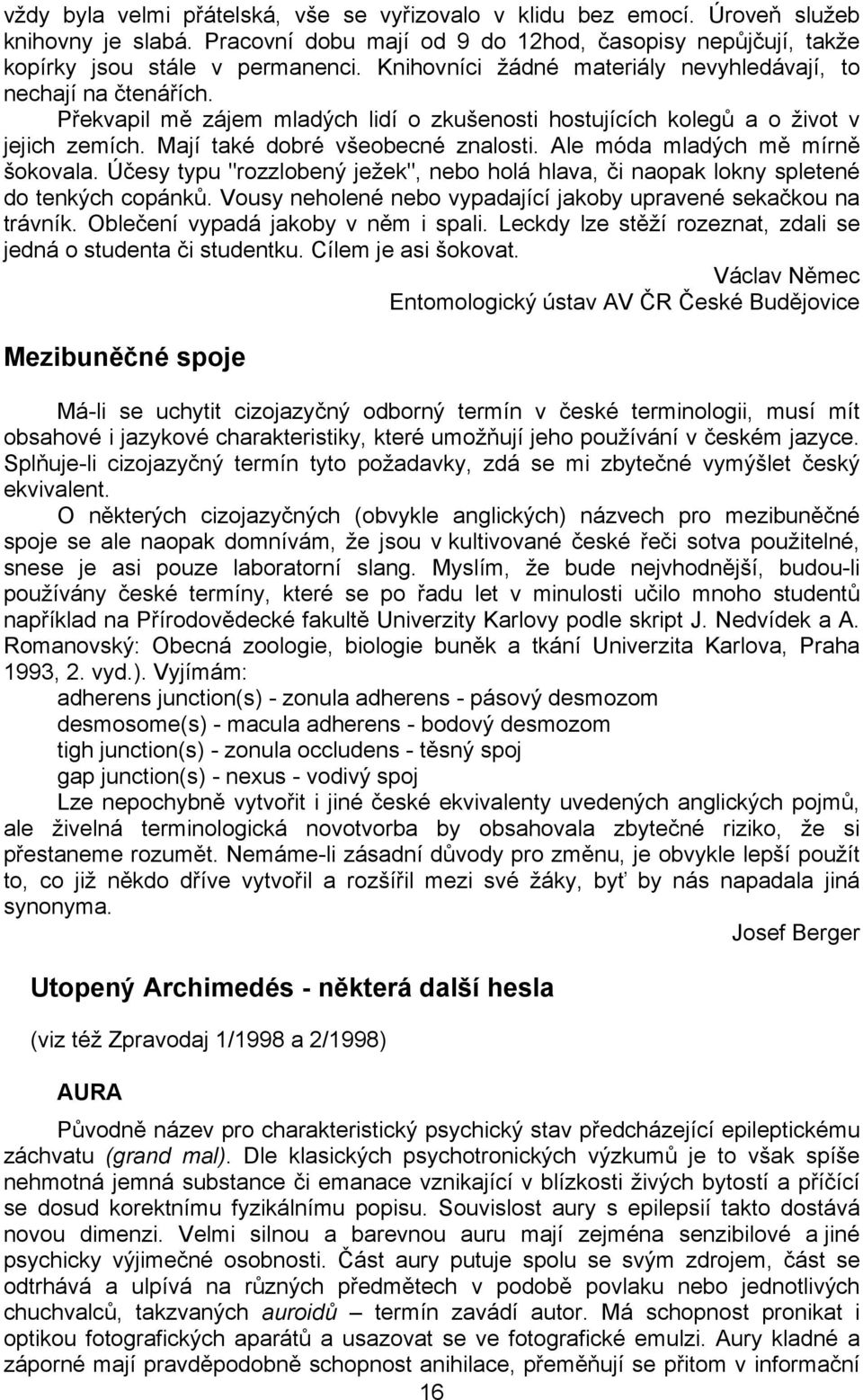 vždy byla velmi přátelská, vše se vyřizovalo v klidu bez emocí. Úroveň služeb knihovny je slabá. Pracovní dobu mají od 9 do 12hod, časopisy nepůjčují, takže kopírky jsou stále v permanenci. Knihovníci žádné materiály nevyhledávají, to nechají na čtenářích.

Překvapil mě zájem mladých lidí o zkušenosti hostujících kolegů a o život v jejich zemích. Mají také dobré všeobecné znalosti. Ale móda mladých mě mírně šokovala. Účesy typu "rozzlobený ježek", nebo holá hlava, či naopak lokny spletené do tenkých copánků. Vousy neholené nebo vypadající jakoby upravené sekačkou na trávník. Oblečení vypadá jakoby v něm i spali. Leckdy lze stěží rozeznat, zdali se jedná o studenta či studentku. Cílem je asi šokovat.

Václav Němec
Entomologický ústav AV ČR České Budějovice

Mezibuněčné spoje

Má-li se uchytit cizojazyčný odborný termín v české terminologii, musí mít obsahové i jazykové charakteristiky, které umožňují jeho používání v českém jazyce. Splňuje-li cizojazyčný termín tyto požadavky, zdá se mi zbytečné vymýšlet český ekvivalent.

O některých cizojazyčných (obvykle anglických) názvech pro mezibuněčné spoje se ale naopak domnívám, že jsou v kultivované české řeči sotva použitelné, snese je asi pouze laboratorní slang. Myslím, že bude nejvhodnější, budou-li používány české termíny, které se po řadu let v minulosti učilo mnoho studentů například na Přírodovědecké fakultě Univerzity Karlovy podle skript J. Nedvídek a A. Romanovský: Obecná zoologie, biologie buněk a tkání Univerzita Karlova, Praha 1993, 2. vyd.). Vyjímám:

adherens junction(s) - zonula adherens - pásový desmozom
desmosome(s) - macula adherens - bodový desmozom
tigh junction(s) - zonula occludens - těsný spoj
gap junction(s) - nexus - vodivý spoj

Lze nepochybně vytvořit i jiné české ekvivalenty uvedených anglických pojmů, ale živelná terminologická novotvorba by obsahovala zbytečné riziko, že si přestaneme rozumět. Nemáme-li zásadní důvody pro změnu, je obvykle lepší použít to, co již někdo dříve vytvořil a rozšířil mezi své žáky, byť by nás napadala jiná synonyma.

Josef Berger

Utopený Archimedés - některá další hesla

(viz též Zpravodaj 1/1998 a 2/1998)

AURA

Původně název pro charakteristický psychický stav předcházející epileptickému záchvatu (grand mal). Dle klasických psychotronických výzkumů je to však spíše nehmotná jemná substance či emanace vznikající v blízkosti živých bytostí a příčící se dosud korektnímu fyzikálnímu popisu. Souvislost aury s epilepsií takto dostává novou dimenzi. Velmi silnou a barevnou auru mají zejména senzibilové a jiné psychicky výjimečné osobnosti. Část aury putuje spolu se svým zdrojem, část se odtrhává a ulpívá na různých předmětech v podobě povlaku nebo jednotlivých chuchvalců, takzvaných auroidů – termín zavádí autor. Má schopnost pronikat i optikou fotografických aparátů a usazovat se ve fotografické emulzi. Aury kladné a záporné mají pravděpodobně schopnost anihilace, přeměňují se přitom v informační

16